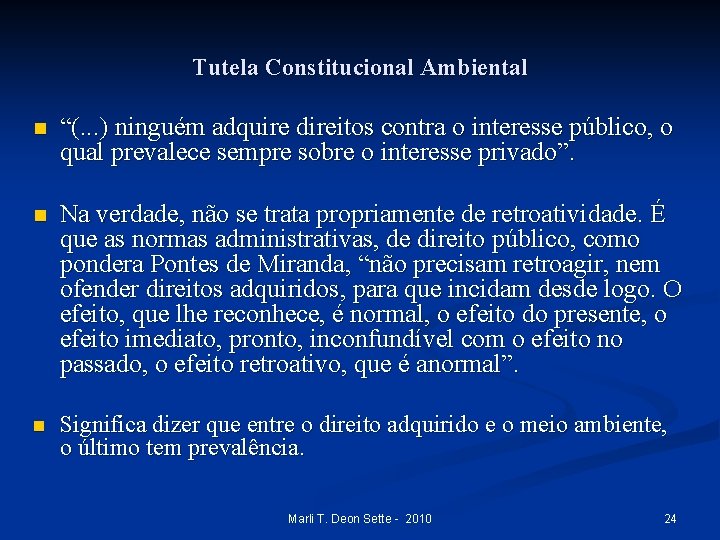 Tutela Constitucional Ambiental

“(...) ninguém adquire direitos contra o interesse público, o qual prevalece sempre sobre o interesse privado”.

Na verdade, não se trata propriamente de retroatividade. É que as normas administrativas, de direito público, como pondera Pontes de Miranda, “não precisam retroagir, nem ofender direitos adquiridos, para que incidam desde logo. O efeito, que lhe reconhece, é normal, o efeito do presente, o efeito imediato, pronto, inconfundível com o efeito no passado, o efeito retroativo, que é anormal”.

Significa dizer que entre o direito adquirido e o meio ambiente, o último tem prevalência.

Marli T. Deon Sette - 2010

24